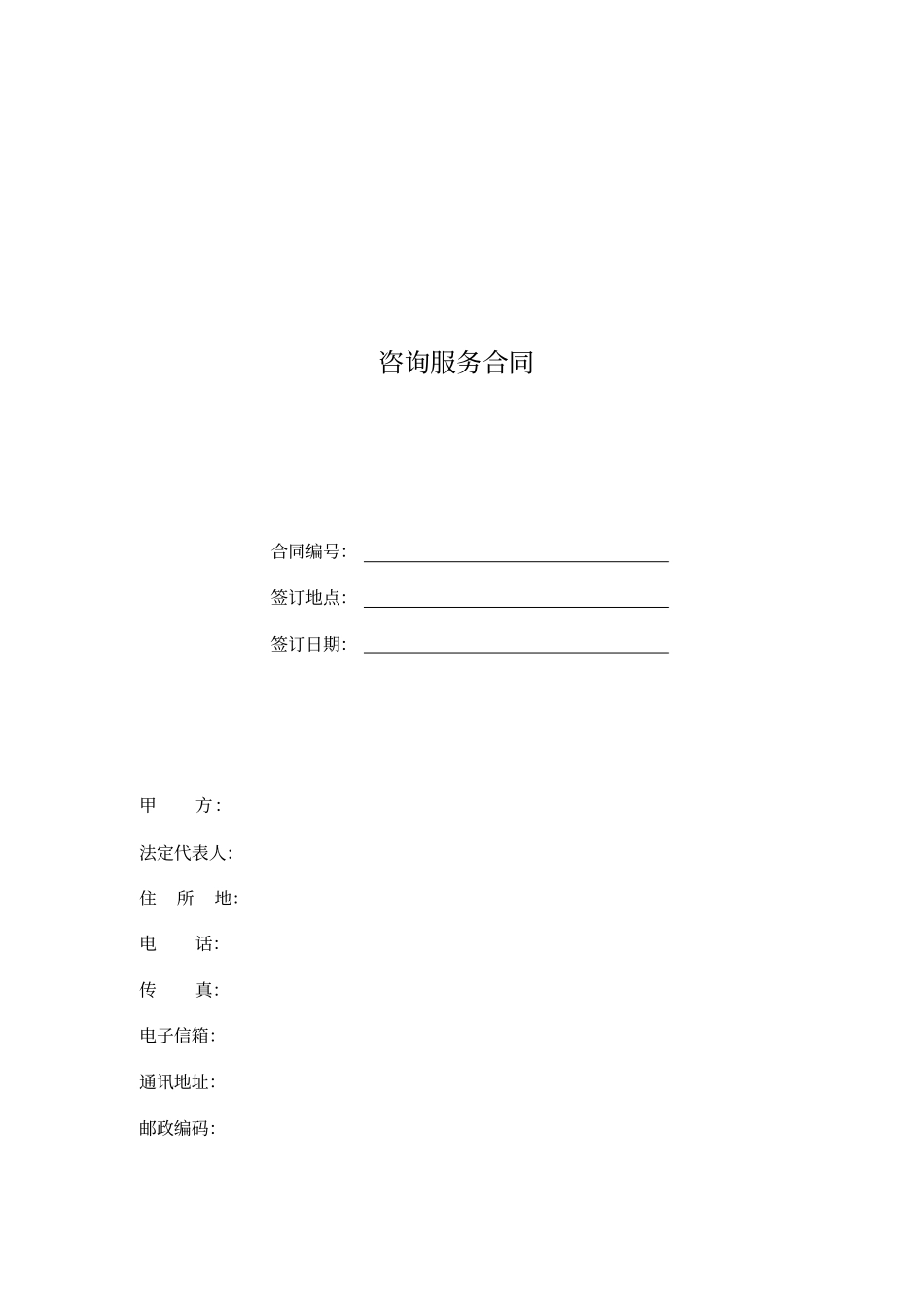 咨询服务合同

合同编号：

签订地点：

签订日期：

甲　　方：

法定代表人：

住　所　地：

电　　话：

传　　真：

电子信箱：

通讯地址：

邮政编码：